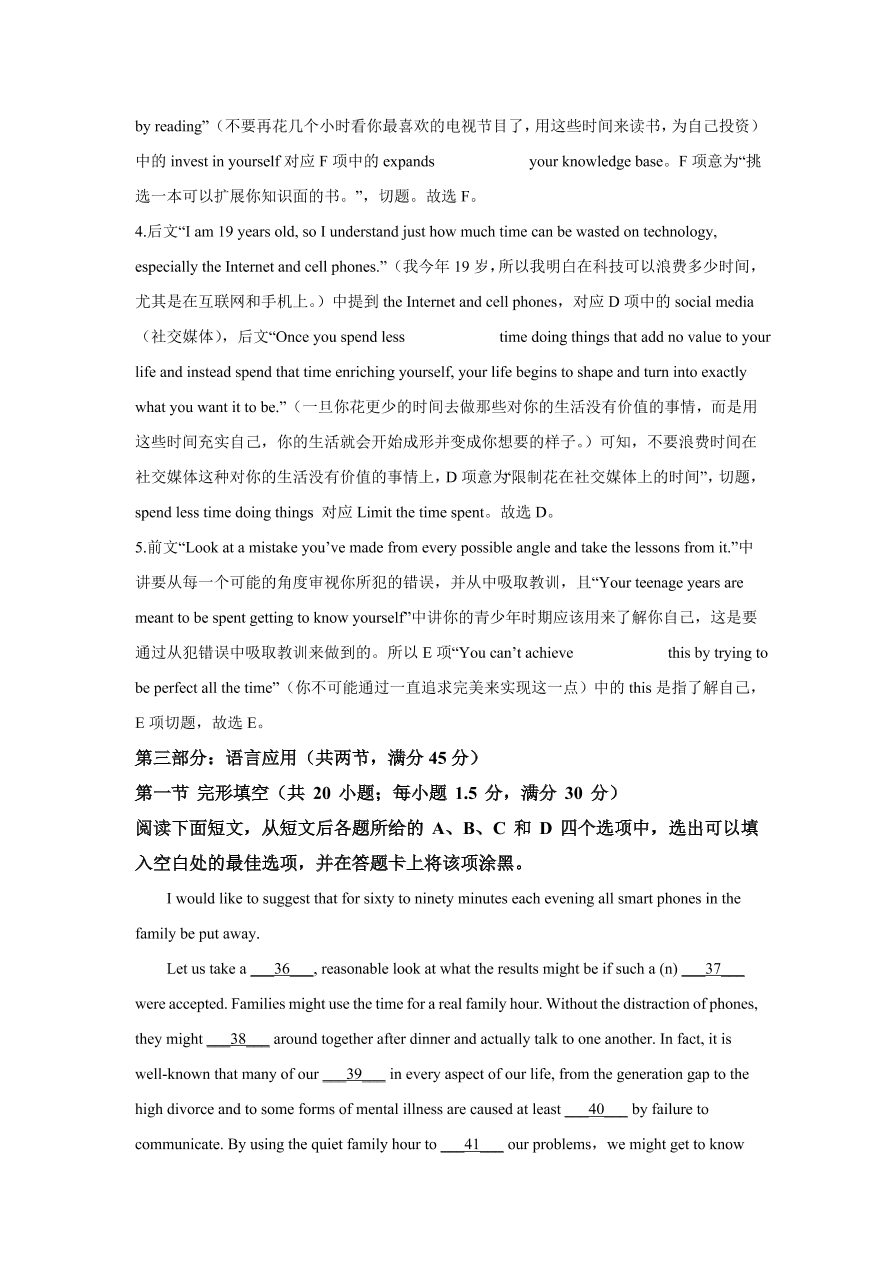 by reading”（不要再花几个小时看你最喜欢的电视节目了，用这些时间来读书，为自己投资）中的 invest in yourself 对应 F 项中的 expands your knowledge base。F 项意为“挑选一本可以扩展你知识面的书。”，切题。故选 F。

4.后文“I am 19 years old, so I understand just how much time can be wasted on technology, especially the Internet and cell phones.”（我今年 19 岁，所以我明白在科技可以浪费多少时间，尤其是在互联网和手机上。）中提到 the Internet and cell phones，对应 D 项中的 social media（社交媒体），后文“Once you spend less time doing things that add no value to your life and instead spend that time enriching yourself, your life begins to shape and turn into exactly what you want it to be.”（一旦你花更少的时间去做那些对你的生活没有价值的事情，而是用这些时间充实自己，你的生活就会开始成形并变成你想要的样子。）可知，不要浪费时间在社交媒体这种对你的生活没有价值的事情上，D 项意为“限制花在社交媒体上的时间”，切题，spend less time doing things 对应 Limit the time spent。故选 D。

5.前文“Look at a mistake you’ve made from every possible angle and take the lessons from it.”中讲要从每一个可能的角度审视你所犯的错误，并从中吸取教训，且“Your teenage years are meant to be spent getting to know yourself”中讲你的青少年时期应该用来了解你自己，这是要通过从犯错误中吸取教训来做到的。所以 E 项“You can’t achieve this by trying to be perfect all the time”（你不可能通过一直追求完美来实现这一点）中的 this 是指了解自己，E 项切题，故选 E。

第三部分：语言应用（共两节，满分 45 分）

第一节 完形填空（共 20 小题；每小题 1.5 分，满分 30 分）

阅读下面短文，从短文后各题所给的 A、B、C 和 D 四个选项中，选出可以填入空白处的最佳选项，并在答题卡上将该项涂黑。

I would like to suggest that for sixty to ninety minutes each evening all smart phones in the family be put away.

Let us take a ___36___, reasonable look at what the results might be if such a (n) ___37___ were accepted. Families might use the time for a real family hour. Without the distraction of phones, they might ___38___ around together after dinner and actually talk to one another. In fact, it is well-known that many of our ___39___ in every aspect of our life, from the generation gap to the high divorce and to some forms of mental illness are caused at least ___40___ by failure to communicate. By using the quiet family hour to ___41___ our problems，we might get to know